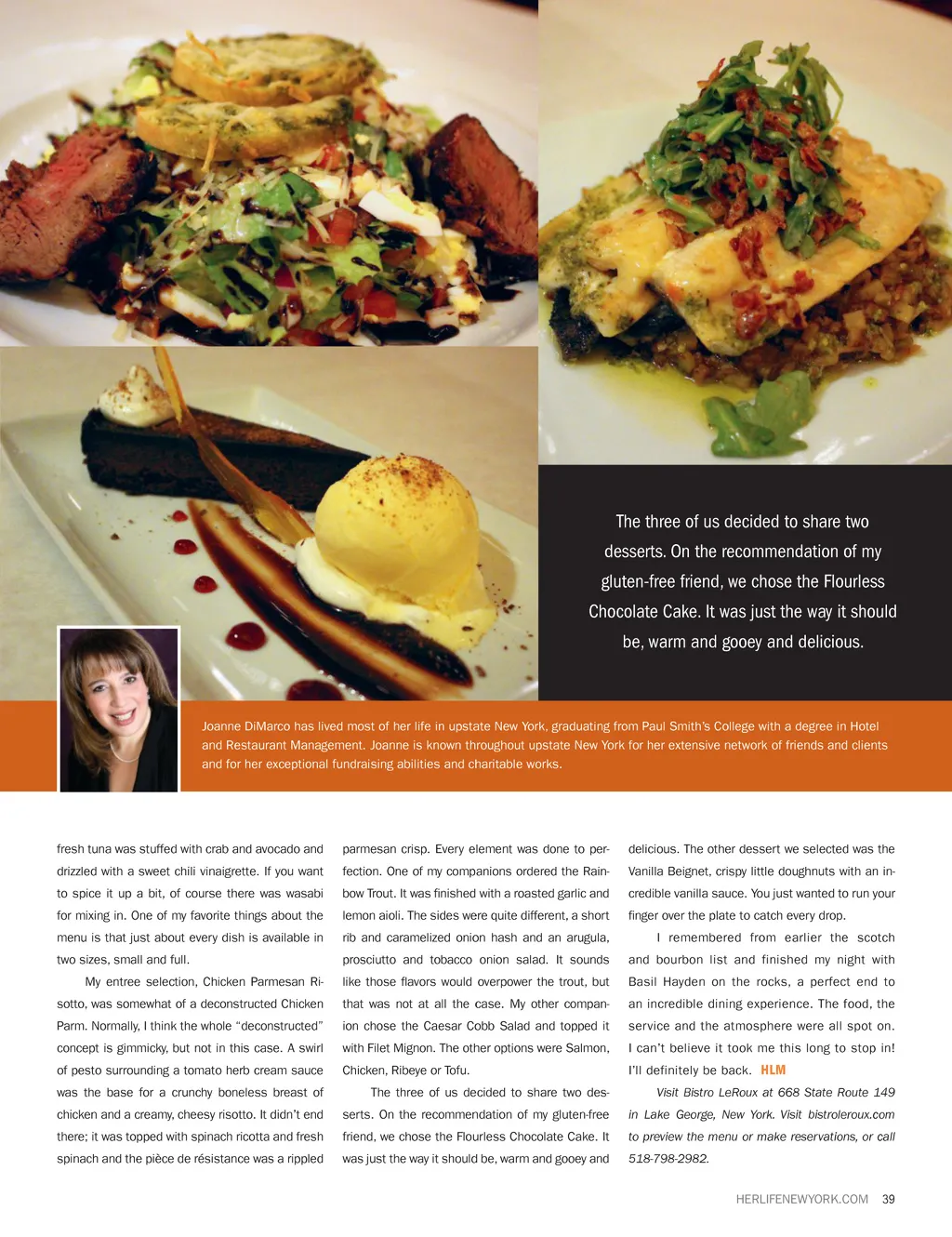 The three of us decided to share two desserts. On the recommendation of my gluten-free friend, we chose the Flourless Chocolate Cake. It was just the way it should be, warm and gooey and delicious.

Joanne DiMarco has lived most of her life in upstate New York, graduating from Paul Smith's College with a degree in Hotel and Restaurant Management. Joanne is known throughout upstate New York for her extensive network of friends and clients and for her exceptional fundraising abilities and charitable works.

fresh tuna was stuffed with crab and avocado and drizzled with a sweet chili vinaigrette. If you want to spice it up a bit, of course there was wasabi for mixing in. One of my favorite things about the menu is that just about every dish is available in two sizes, small and full.

My entree selection, Chicken Parmesan Risotto, was somewhat of a deconstructed Chicken Parm. Normally, I think the whole "deconstructed" concept is gimmicky, but not in this case. A swirl of pesto surrounding a tomato herb cream sauce was the base for a crunchy boneless breast of chicken and a creamy, cheesy risotto. It didn't end there; it was topped with spinach ricotta and fresh spinach and the pièce de résistance was a rippled parmesan crisp. Every element was done to perfection. One of my companions ordered the Rainbow Trout. It was finished with a roasted garlic and lemon aioli. The sides were quite different, a short rib and caramelized onion hash and an arugula, prosciutto and tobacco onion salad. It sounds like those flavors would overpower the trout, but that was not at all the case. My other companion chose the Caesar Cobb Salad and topped it with Filet Mignon. The other options were Salmon, Chicken, Ribeye or Tofu.

The three of us decided to share two desserts. On the recommendation of my gluten-free friend, we chose the Flourless Chocolate Cake. It was just the way it should be, warm and gooey and delicious. The other dessert we selected was the Vanilla Beignet, crispy little doughnuts with an incredible vanilla sauce. You just wanted to run your finger over the plate to catch every drop.

I remembered from earlier the scotch and bourbon list and finished my night with Basil Hayden on the rocks, a perfect end to an incredible dining experience. The food, the service and the atmosphere were all spot on. I can't believe it took me this long to stop in! I'll definitely be back. HLM

Visit Bistro LeRoux at 668 State Route 149 in Lake George, New York. Visit bistroleroux.com to preview the menu or make reservations, or call 518-798-2982.

HERLIFENEWYORK.COM 39